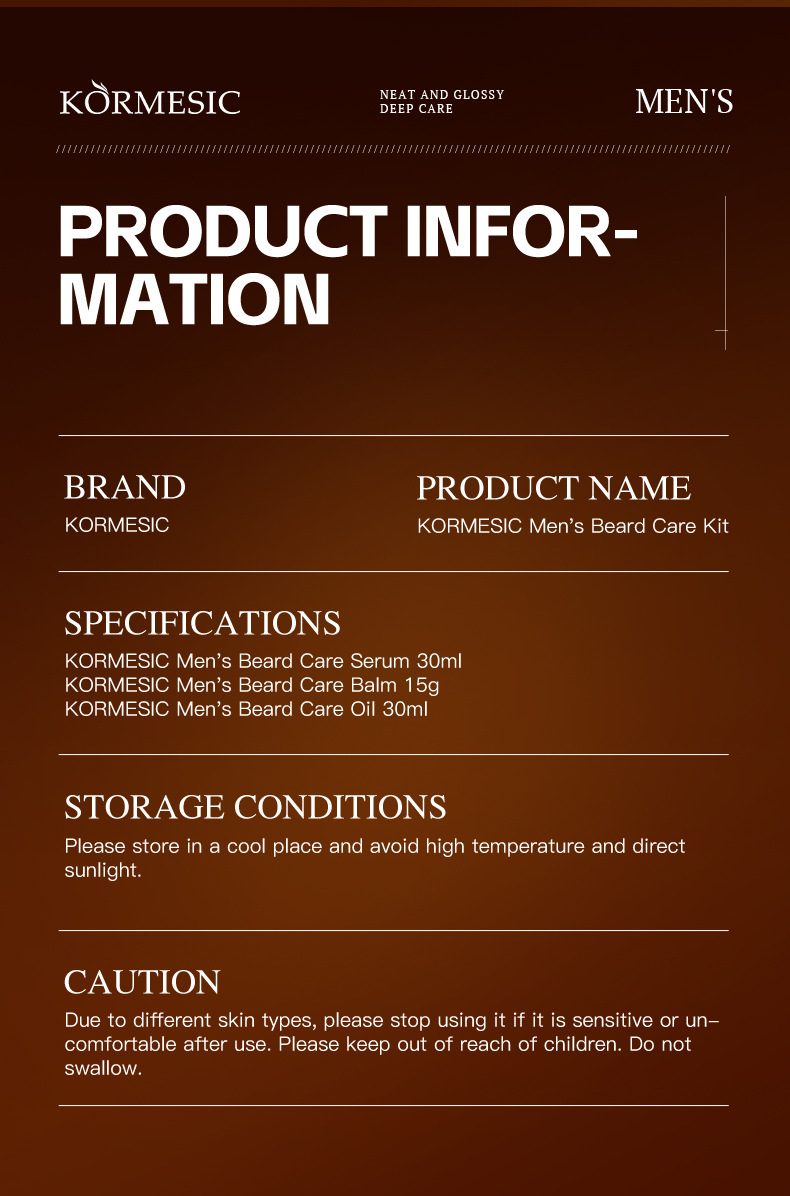 KORMESIC

NEAT AND GLOSSY
DEEP CARE

MEN'S

PRODUCT INFORMATION

BRAND
KORMESIC

PRODUCT NAME
KORMESIC Men's Beard Care Kit

SPECIFICATIONS
KORMESIC Men's Beard Care Serum 30ml
KORMESIC Men's Beard Care Balm 15g
KORMESIC Men's Beard Care Oil 30ml

STORAGE CONDITIONS
Please store in a cool place and avoid high temperature and direct sunlight.

CAUTION
Due to different skin types, please stop using it if it is sensitive or uncomfortable after use. Please keep out of reach of children. Do not swallow.